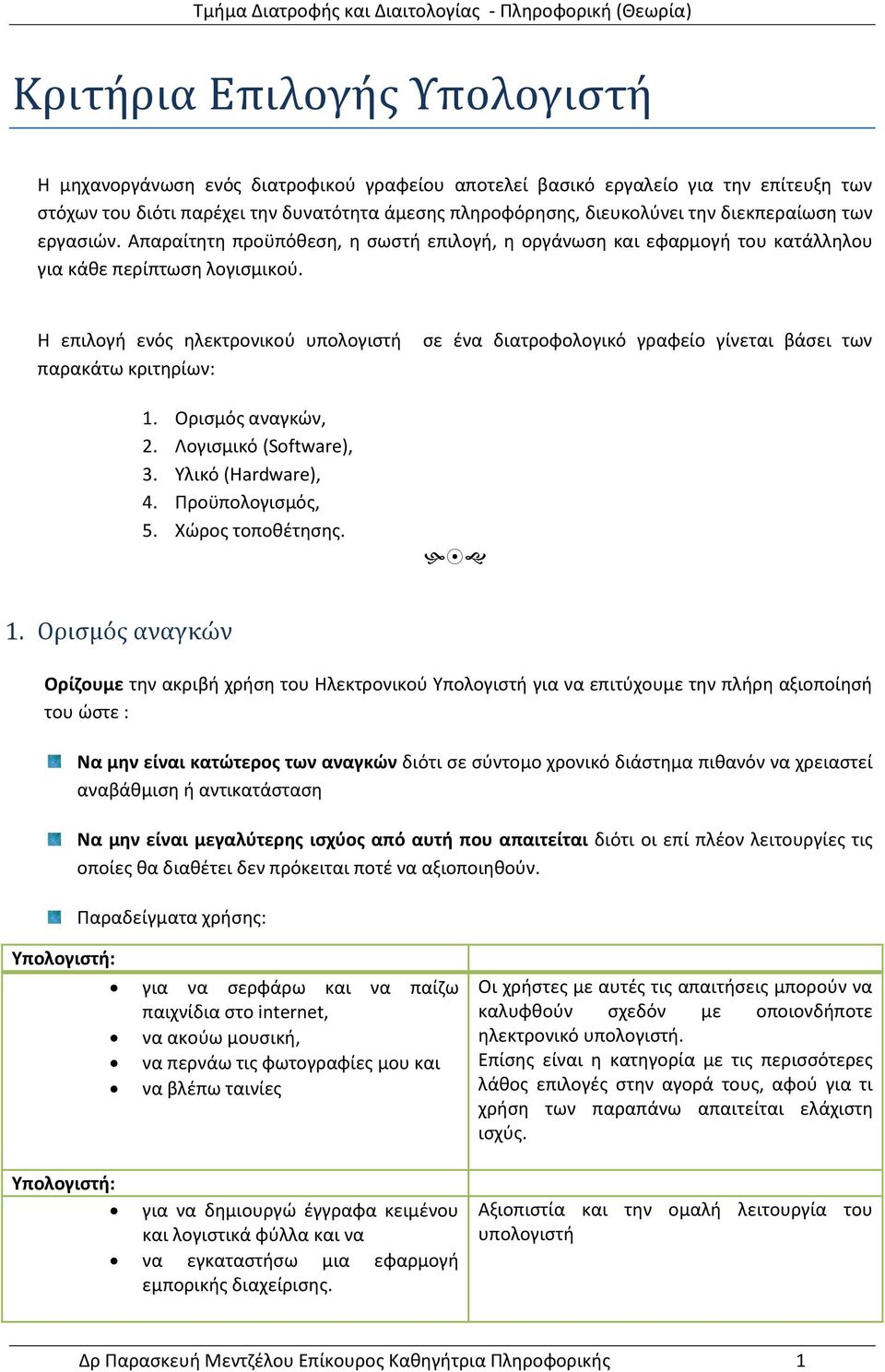 Τμήμα Διατροφής και Διαιτολογίας - Πληροφορική (Θεωρία)

Κριτήρια Επιλογής Υπολογιστή

Η μηχανοργάνωση ενός διατροφικού γραφείου αποτελεί βασικό εργαλείο για την επίτευξη των στόχων του διότι παρέχει την δυνατότητα άμεσης πληροφόρησης, διευκολύνει την διεκπεραίωση των εργασιών. Απαραίτητη προϋπόθεση, η σωστή επιλογή, η οργάνωση και εφαρμογή του κατάλληλου για κάθε περίπτωση λογισμικού.

Η επιλογή ενός ηλεκτρονικού υπολογιστή σε ένα διατροφολογικό γραφείο γίνεται βάσει των παρακάτω κριτηρίων:

1. Ορισμός αναγκών,
2. Λογισμικό (Software),
3. Υλικό (Hardware),
4. Προϋπολογισμός,
5. Χώρος τοποθέτησης.

1. Ορισμός αναγκών

Ορίζουμε την ακριβή χρήση του Ηλεκτρονικού Υπολογιστή για να επιτύχουμε την πλήρη αξιοποίησή του ώστε :

Να μην είναι κατώτερος των αναγκών διότι σε σύντομο χρονικό διάστημα πιθανόν να χρειαστεί αναβάθμιση ή αντικατάσταση

Να μην είναι μεγαλύτερης ισχύος από αυτή που απαιτείται διότι οι επί πλέον λειτουργίες τις οποίες θα διαθέτει δεν πρόκειται ποτέ να αξιοποιηθούν.

Παραδείγματα χρήσης:

| Υπολογιστή: | |
|---|---|
| • για να σερφάρω και να παίζω παιχνίδια στο internet, • να ακούω μουσική, • να περνάω τις φωτογραφίες μου και • να βλέπω ταινίες | Οι χρήστες με αυτές τις απαιτήσεις μπορούν να καλυφθούν σχεδόν με οποιονδήποτε ηλεκτρονικό υπολογιστή. Επίσης είναι η κατηγορία με τις περισσότερες λάθος επιλογές στην αγορά τους, αφού για τι χρήση των παραπάνω απαιτείται ελάχιστη ισχύς. |
| Υπολογιστή: | |
| • για να δημιουργώ έγγραφα κειμένου και λογιστικά φύλλα και να • να εγκαταστήσω μια εφαρμογή εμπορικής διαχείρισης. | Αξιοπιστία και την ομαλή λειτουργία του υπολογιστή |

Δρ Παρασκευή Μεντζέλου Επίκουρος Καθηγήτρια Πληροφορικής 1